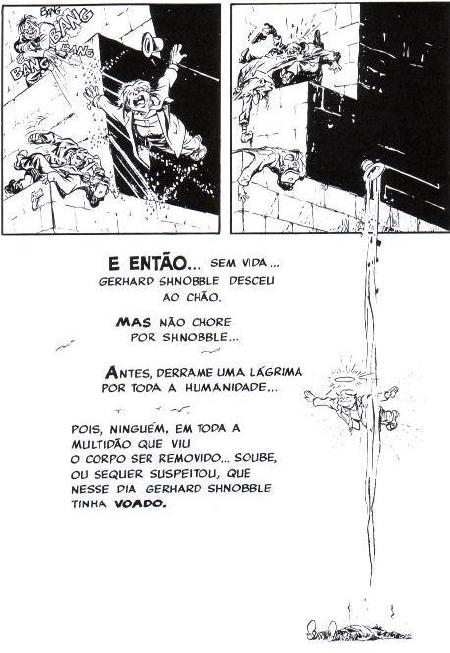 BANG
BANG
BANG
BANG

E ENTÃO... SEM VIDA... GERHARD SHNOBBLE DESCEU AO CHÃO.

MAS NÃO CHORE POR SHNOBBLE...

ANTES, DERRAME UMA LÁGRIMA POR TODA A HUMANIDADE...

POIS, NINGUÉM, EM TODA A MULTIDÃO QUE VIU O CORPO SER REMOVIDO... SOUBE, OU SEQUER SUSPEITOU, QUE NESSE DIA GERHARD SHNOBBLE TINHA VOADO.